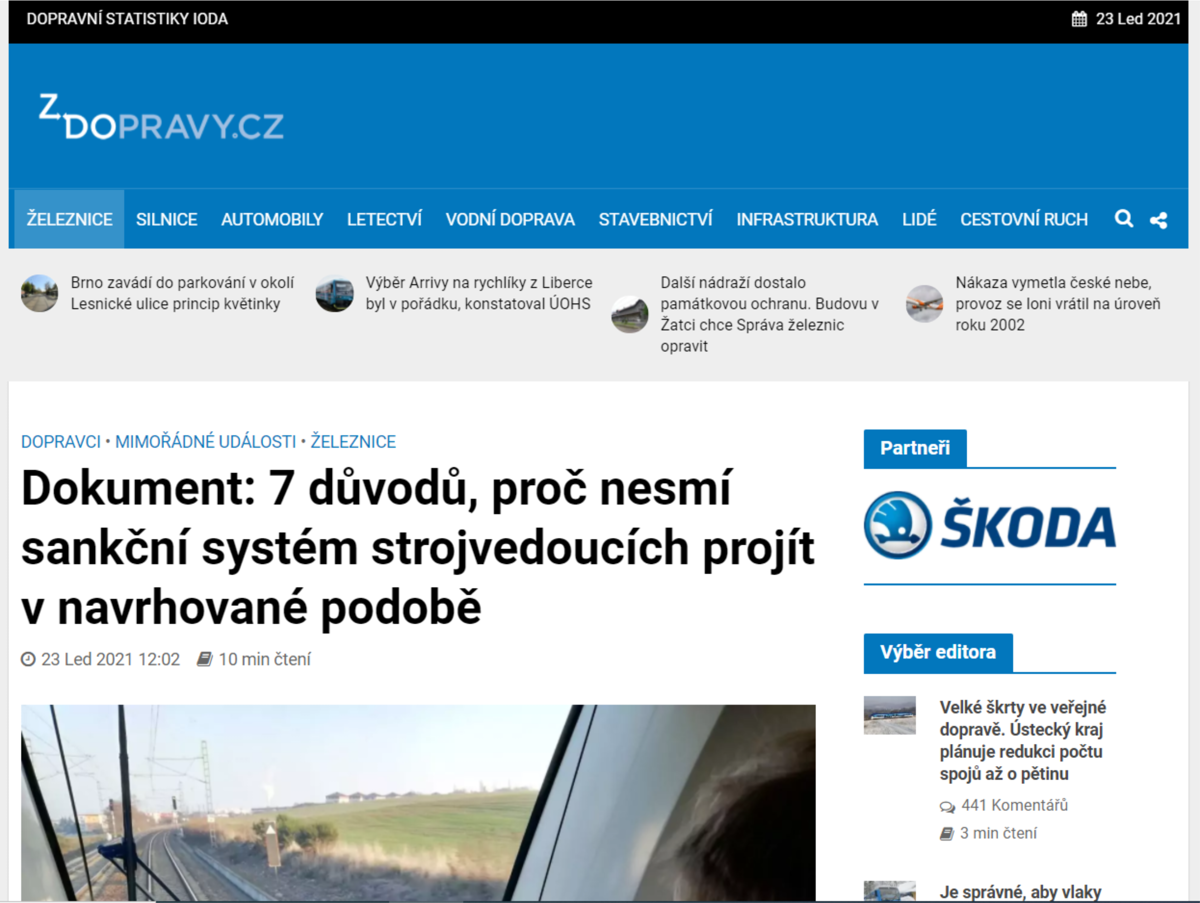 DOPRAVNÍ STATISTIKY IODA

23 Led 2021

ZDOPRAVY.CZ

ŽELEZNICE SILNICE AUTOMOBILY LETECTVÍ VODNÍ DOPRAVA STAVEBNICTVÍ INFRASTRUKTURA LIDÉ CESTOVNÍ RUCH

Brno zavádí do parkování v okolí Lesnické ulice princip květinky

Výběr Arrivy na rychlíky z Liberce byl v pořádku, konstatoval ÚOHS

Další nádraží dostalo památkovou ochranu. Budovu v Žatci chce Správa železnic opravit

Nákaza vymetla české nebe, provoz se loni vrátil na úroveň roku 2002

DOPRAVCI • MIMOŘÁDNÉ UDÁLOSTI • ŽELEZNICE

Dokument: 7 důvodů, proč nesmí sankční systém strojvedoucích projít v navrhované podobě

23 Led 2021 12:02 10 min čtení

Partneři

ŠKODA

Výběr editora

Velké škrty ve veřejné dopravě. Ústecký kraj plánuje redukci počtu spojů až o pětinu

441 Komentářů

3 min čtení

Je správné, aby vlaky